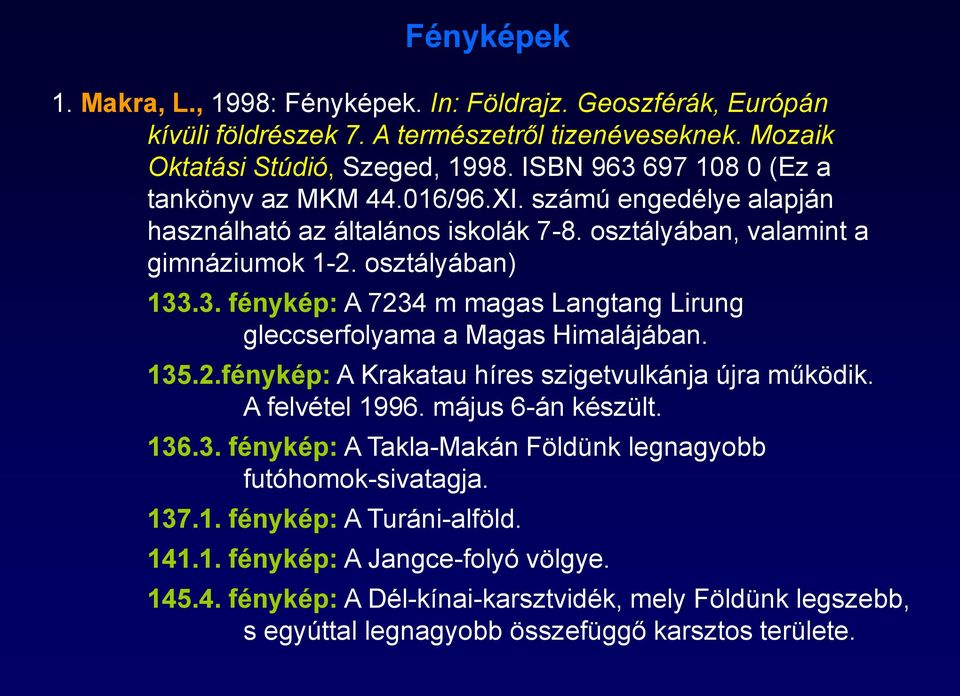 Fényképek

1. Makra, L., 1998: Fényképek. In: Földrajz. Geoszférák, Európán kívüli földrészek 7. A természetről tizenéveseknek. Mozaik Oktatási Stúdió, Szeged, 1998. ISBN 963 697 108 0 (Ez a tankönyv az MKM 44.016/96.XI. számú engedélye alapján használható az általános iskolák 7-8. osztályában, valamint a gimnáziumok 1-2. osztályában)

133.3. fénykép: A 7234 m magas Langtang Lirung gleccserfolyama a Magas Himalájában.

135.2.fénykép: A Krakatau híres szigetvulkánja újra működik. A felvétel 1996. május 6-án készült.

136.3. fénykép: A Takla-Makán Földünk legnagyobb futóhomok-sivatagja.

137.1. fénykép: A Turáni-alföld.

141.1. fénykép: A Jangce-folyó völgye.

145.4. fénykép: A Dél-kínai-karsztvidék, mely Földünk legszebb, s egyúttal legnagyobb összefüggő karsztos területe.